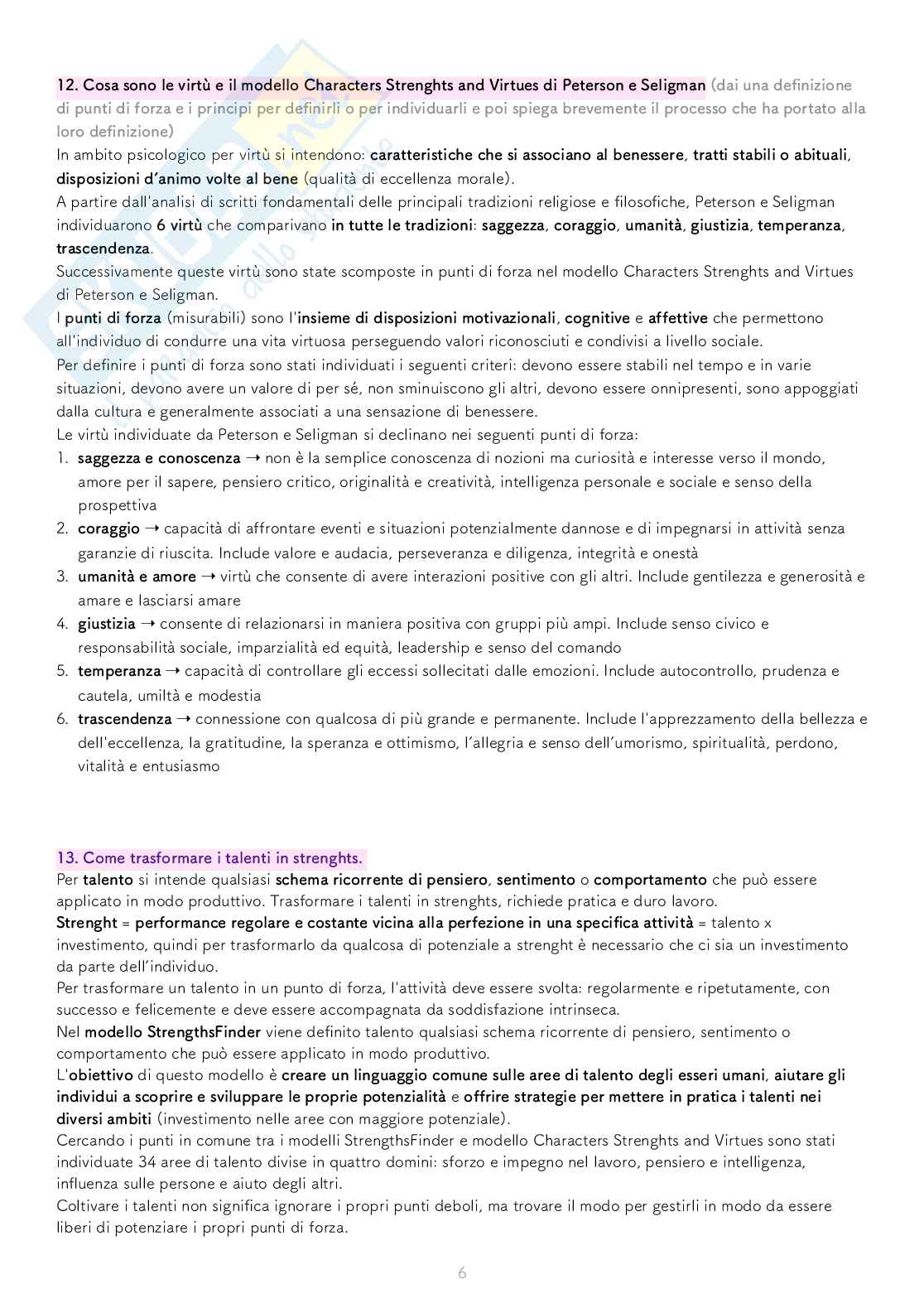 12. Cosa sono le virtù e il modello Characters Strenghts and Virtues di Peterson e Seligman (dai una definizione di punti di forza e i principi per definirli o per individuarli e poi spiega brevemente il processo che ha portato alla loro definizione)
In ambito psicologico per virtù si intendono: caratteristiche che si associano al benessere, tratti stabili o abituali, disposizioni d'animo volte al bene (qualità di eccellenza morale).
A partire dall'analisi di scritti fondamentali delle principali tradizioni religiose e filosofiche, Peterson e Seligman individuarono 6 virtù che comparivano in tutte le tradizioni: saggezza, coraggio, umanità, giustizia, temperanza, trascendenza.
Successivamente queste virtù sono state scomposte in punti di forza nel modello Characters Strenghts and Virtues di Peterson e Seligman.
I punti di forza (misurabili) sono l'insieme di disposizioni motivazionali, cognitive e affettive che permettono all'individuo di condurre una vita virtuosa perseguendo valori riconosciuti e condivisi a livello sociale.
Per definire i punti di forza sono stati individuati i seguenti criteri: devono essere stabili nel tempo e in varie situazioni, devono avere un valore di per sé, non sminuiscono gli altri, devono essere onnipresenti, sono appoggiati dalla cultura e generalmente associati a una sensazione di benessere.
Le virtù individuate da Peterson e Seligman si declinano nei seguenti punti di forza:
1. saggezza e conoscenza → non è la semplice conoscenza di nozioni ma curiosità e interesse verso il mondo, amore per il sapere, pensiero critico, originalità e creatività, intelligenza personale e sociale e senso della prospettiva
2. coraggio → capacità di affrontare eventi e situazioni potenzialmente dannose e di impegnarsi in attività senza garanzie di riuscita. Include valore e audacia, perseveranza e diligenza, integrità e onestà
3. umanità e amore → virtù che consente di avere interazioni positive con gli altri. Include gentilezza e generosità e amare e lasciarsi amare
4. giustizia → consente di relazionarsi in maniera positiva con gruppi più ampi. Include senso civico e responsabilità sociale, imparzialità ed equità, leadership e senso del comando
5. temperanza → capacità di controllare gli eccessi sollecitati dalle emozioni. Include autocontrollo, prudenza e cautela, umiltà e modestia
6. trascendenza → connessione con qualcosa di più grande e permanente. Include l'apprezzamento della bellezza e dell'eccellenza, la gratitudine, la speranza e ottimismo, l'allegria e senso dell'umorismo, spiritualità, perdono, vitalità e entusiasmo

13. Come trasformare i talenti in strenghts.
Per talento si intende qualsiasi schema ricorrente di pensiero, sentimento o comportamento che può essere applicato in modo produttivo. Trasformare i talenti in strenghts, richiede pratica e duro lavoro.
Strenght = performance regolare e costante vicina alla perfezione in una specifica attività = talento x investimento, quindi per trasformarlo da qualcosa di potenziale a strenght è necessario che ci sia un investimento da parte dell'individuo.
Per trasformare un talento in un punto di forza, l'attività deve essere svolta: regolarmente e ripetutamente, con successo e felicemente e deve essere accompagnata da soddisfazione intrinseca.
Nel modello StrengthsFinder viene definito talento qualsiasi schema ricorrente di pensiero, sentimento o comportamento che può essere applicato in modo produttivo.
L'obiettivo di questo modello è creare un linguaggio comune sulle aree di talento degli esseri umani, aiutare gli individui a scoprire e sviluppare le proprie potenzialità e offrire strategie per mettere in pratica i talenti nei diversi ambiti (investimento nelle aree con maggiore potenziale).
Cercando i punti in comune tra i modelli StrengthsFinder e modello Characters Strenghts and Virtues sono stati individuate 34 aree di talento divise in quattro domini: sforzo e impegno nel lavoro, pensiero e intelligenza, influenza sulle persone e aiuto degli altri.
Coltivare i talenti non significa ignorare i propri punti deboli, ma trovare il modo per gestirli in modo da essere liberi di potenziare i propri punti di forza.

6